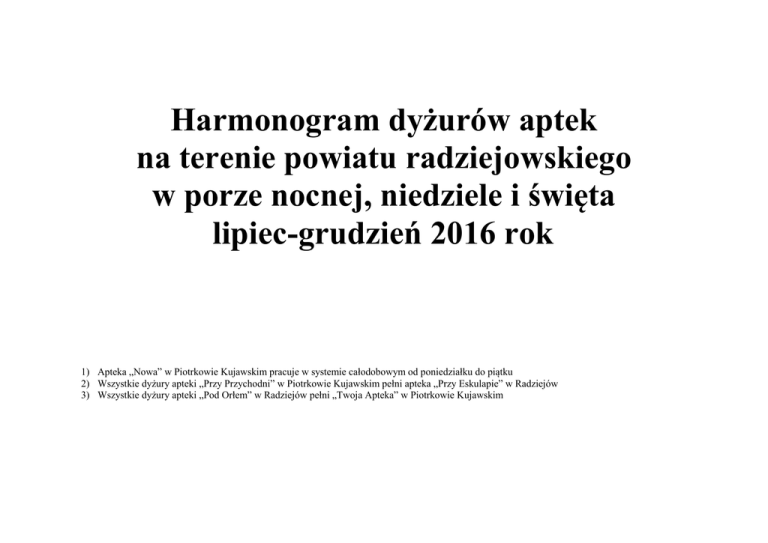 Harmonogram dyżurów aptek
na terenie powiatu radziejowskiego
w porze nocnej, niedziele i święta
lipiec-grudzień 2016 rok

1) Apteka „Nowa" w Piotrkowie Kujawskim pracuje w systemie całodobowym od poniedziałku do piątku
2) Wszystkie dyżury apteki „Przy Przychodni" w Piotrkowie Kujawskim pełni apteka „Przy Eskulapie" w Radziejów
3) Wszystkie dyżury apteki „Pod Orłem" w Radziejów pełni „Twoja Apteka" w Piotrkowie Kujawskim